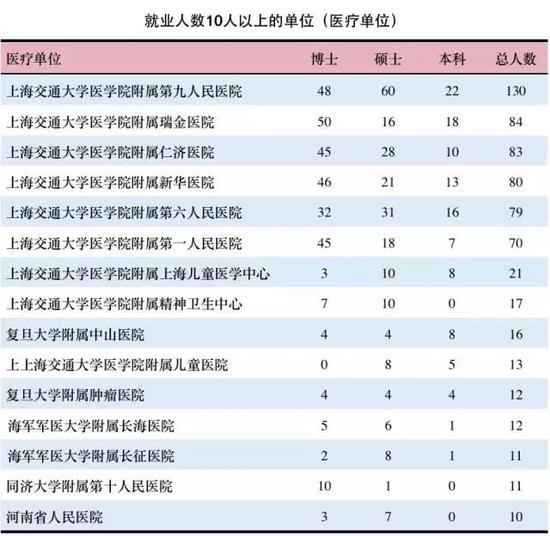 就业人数10人以上的单位（医疗单位）

| 医疗单位 | 博士 | 硕士 | 本科 | 总人数 |
|---|---|---|---|---|
| 上海交通大学医学院附属第九人民医院 | 48 | 60 | 22 | 130 |
| 上海交通大学医学院附属瑞金医院 | 50 | 16 | 18 | 84 |
| 上海交通大学医学院附属仁济医院 | 45 | 28 | 10 | 83 |
| 上海交通大学医学院附属新华医院 | 46 | 21 | 13 | 80 |
| 上海交通大学医学院附属第六人民医院 | 32 | 31 | 16 | 79 |
| 上海交通大学医学院附属第一人民医院 | 45 | 18 | 7 | 70 |
| 上海交通大学医学院附属上海儿童医学中心 | 3 | 10 | 8 | 21 |
| 上海交通大学医学院附属精神卫生中心 | 7 | 10 | 0 | 17 |
| 复旦大学附属中山医院 | 4 | 4 | 8 | 16 |
| 上上海交通大学医学院附属儿童医院 | 0 | 8 | 5 | 13 |
| 复旦大学附属肿瘤医院 | 4 | 4 | 4 | 12 |
| 海军军医大学附属长海医院 | 5 | 6 | 1 | 12 |
| 海军军医大学附属长征医院 | 2 | 8 | 1 | 11 |
| 同济大学附属第十人民医院 | 10 | 1 | 0 | 11 |
| 河南省人民医院 | 3 | 7 | 0 | 10 |